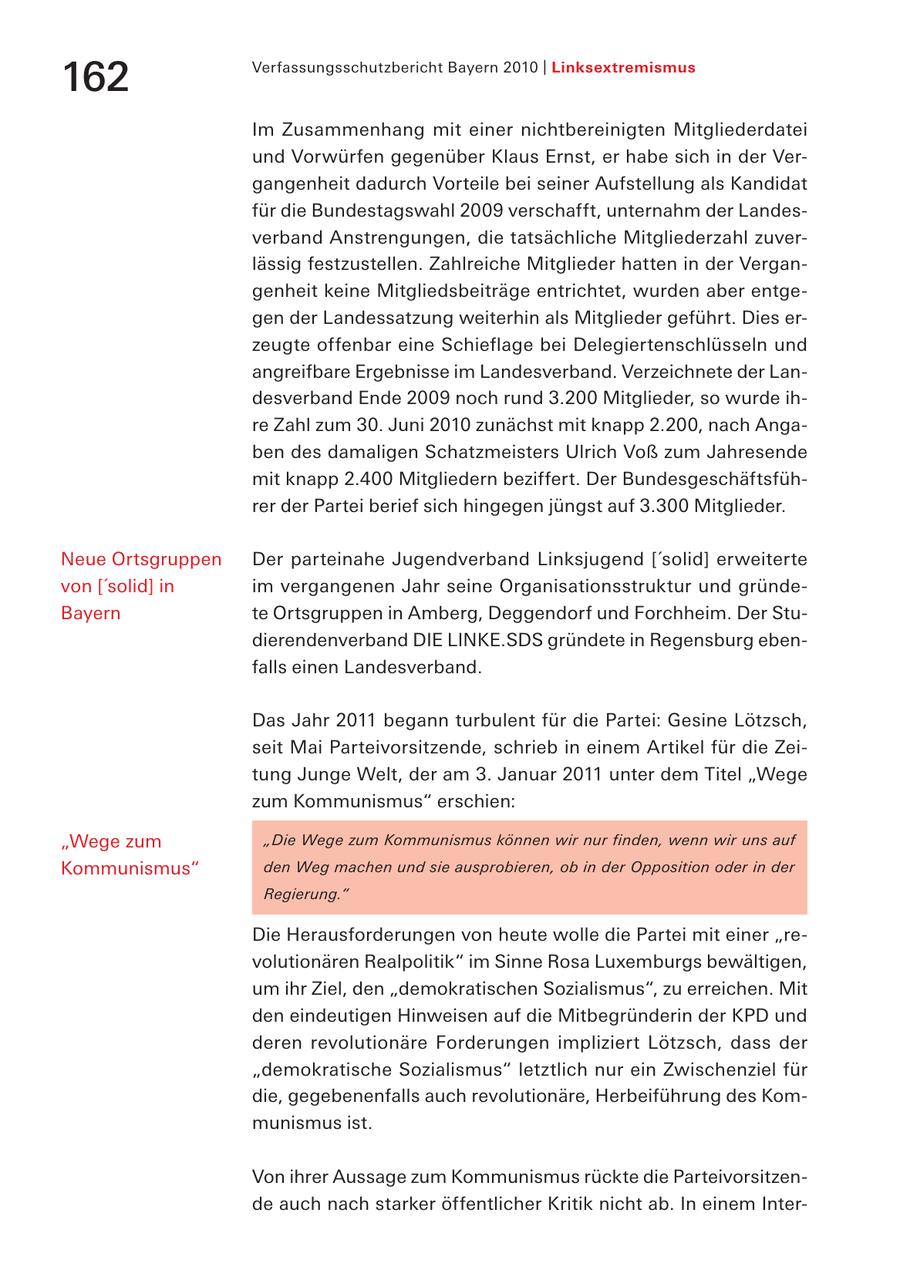 162

Verfassungsschutzbericht Bayern 2010 | Linksextremismus

Im Zusammenhang mit einer nichtbereinigten Mitgliederdatei und Vorwürfen gegenüber Klaus Ernst, er habe sich in der Vergangenheit dadurch Vorteile bei seiner Aufstellung als Kandidat für die Bundestagswahl 2009 verschafft, unternahm der Landesverband Anstrengungen, die tatsächliche Mitgliederzahl zuverlässig festzustellen. Zahlreiche Mitglieder hatten in der Vergangenheit keine Mitgliedsbeiträge entrichtet, wurden aber entgegen der Landessatzung weiterhin als Mitglieder geführt. Dies erzeugte offenbar eine Schieflage bei Delegiertenschlüsseln und angreifbare Ergebnisse im Landesverband. Verzeichnete der Landesverband Ende 2009 noch rund 3.200 Mitglieder, so wurde ihre Zahl zum 30. Juni 2010 zunächst mit knapp 2.200, nach Angaben des damaligen Schatzmeisters Ulrich Voß zum Jahresende mit knapp 2.400 Mitgliedern beziffert. Der Bundesgeschäftsführer der Partei berief sich hingegen jüngst auf 3.300 Mitglieder.

Neue Ortsgruppen von [´solid] in Bayern

Der parteinahe Jugendverband Linksjugend [´solid] erweiterte im vergangenen Jahr seine Organisationsstruktur und gründete Ortsgruppen in Amberg, Deggendorf und Forchheim. Der Studierendenverband DIE LINKE.SDS gründete in Regensburg ebenfalls einen Landesverband.

Das Jahr 2011 begann turbulent für die Partei: Gesine Lötzsch, seit Mai Parteivorsitzende, schrieb in einem Artikel für die Zeitung Junge Welt, der am 3. Januar 2011 unter dem Titel „Wege zum Kommunismus“ erschien:

„Wege zum Kommunismus“

„Die Wege zum Kommunismus können wir nur finden, wenn wir uns auf den Weg machen und sie ausprobieren, ob in der Opposition oder in der Regierung.“

Die Herausforderungen von heute wolle die Partei mit einer „revolutionären Realpolitik“ im Sinne Rosa Luxemburgs bewältigen, um ihr Ziel, den „demokratischen Sozialismus“, zu erreichen. Mit den eindeutigen Hinweisen auf die Mitbegründerin der KPD und deren revolutionäre Forderungen impliziert Lötzsch, dass der „demokratische Sozialismus“ letztlich nur ein Zwischenziel für die, gegebenenfalls auch revolutionäre, Herbeiführung des Kommunismus ist.

Von ihrer Aussage zum Kommunismus rückte die Parteivorsitzende auch nach starker öffentlicher Kritik nicht ab. In einem Inter-